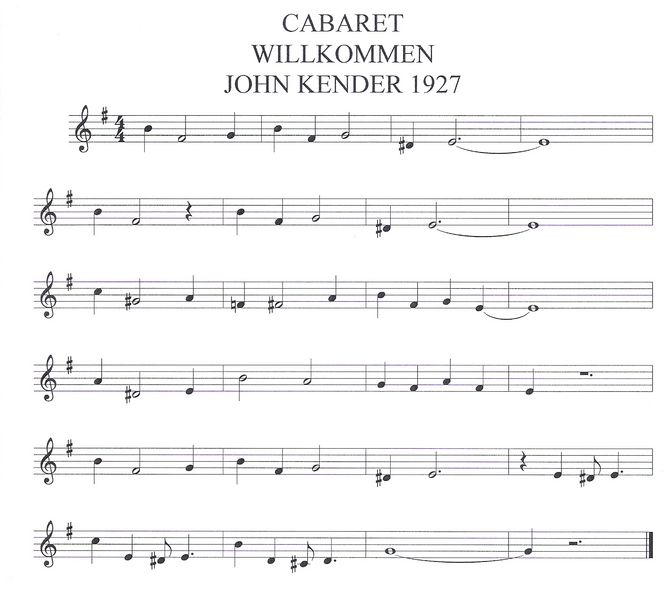 CABARET
WILLKOMMEN
JOHN KENDER 1927